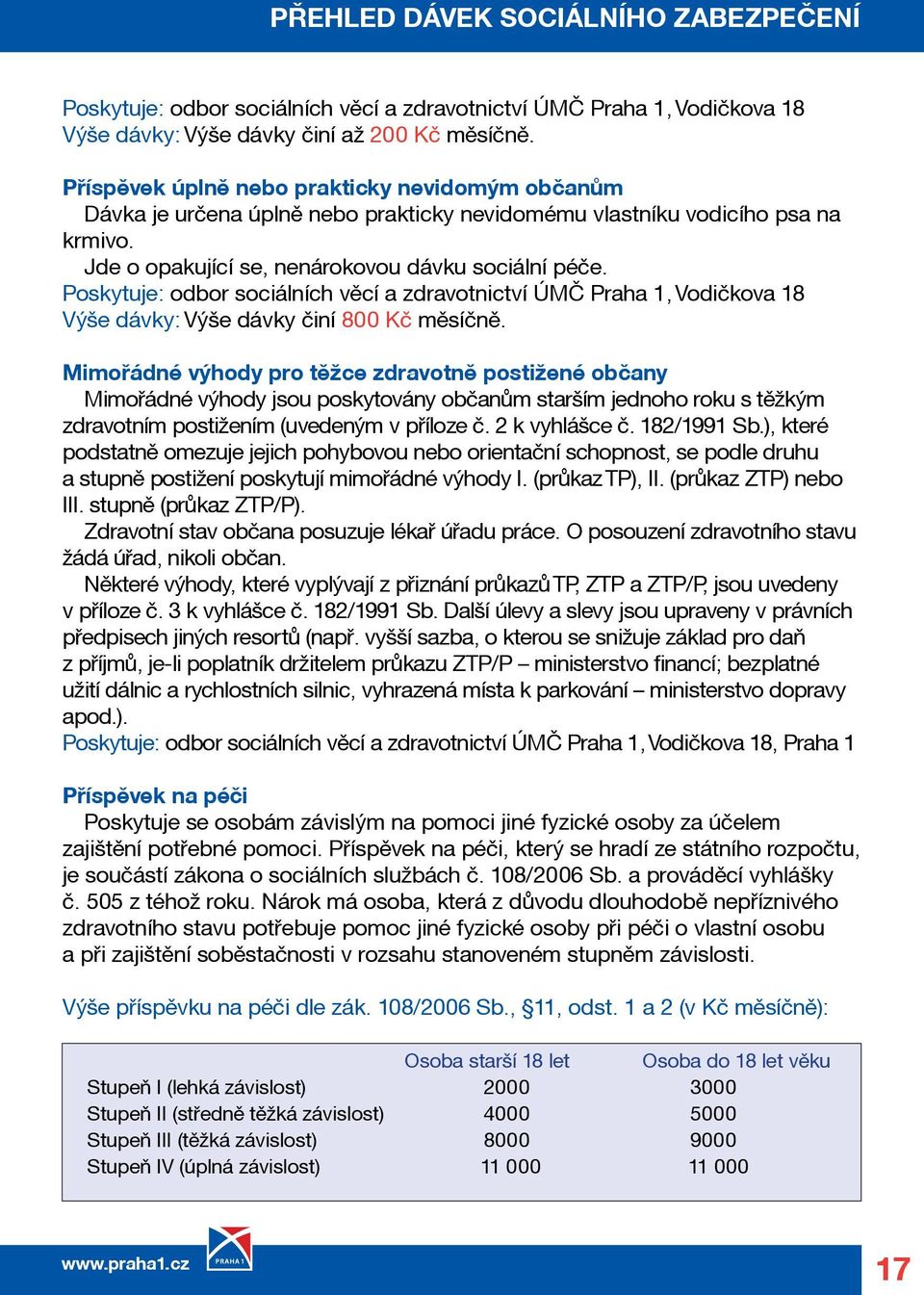 PŘEHLED DÁVEK SOCIÁLNÍHO ZABEZPEČENÍ

Poskytuje: odbor sociálních věcí a zdravotnictví ÚMČ Praha 1, Vodičkova 18
Výše dávky: Výše dávky činí až 200 Kč měsíčně.

Příspěvek úplně nebo prakticky nevidomým občanům
Dávka je určena úplně nebo prakticky nevidomému vlastníku vodicího psa na krmivo.
Jde o opakující se, nenárokovou dávku sociální péče.
Poskytuje: odbor sociálních věcí a zdravotnictví ÚMČ Praha 1, Vodičkova 18
Výše dávky: Výše dávky činí 800 Kč měsíčně.

Mimořádné výhody pro těžce zdravotně postižené občany
Mimořádné výhody jsou poskytovány občanům starším jednoho roku s těžkým zdravotním postižením (uvedeným v příloze č. 2 k vyhlášce č. 182/1991 Sb.), které podstatně omezuje jejich pohybovou nebo orientační schopnost, se podle druhu a stupně postižení poskytují mimořádné výhody I. (průkaz TP), II. (průkaz ZTP) nebo III. stupně (průkaz ZTP/P).
Zdravotní stav občana posuzuje lékař úřadu práce. O posouzení zdravotního stavu žádá úřad, nikoli občan.
Některé výhody, které vyplývají z přiznání průkazů TP, ZTP a ZTP/P, jsou uvedeny v příloze č. 3 k vyhlášce č. 182/1991 Sb. Další úlevy a slevy jsou upraveny v právních předpisech jiných resortů (např. vyšší sazba, o kterou se snižuje základ pro daň z příjmů, je-li poplatník držitelem průkazu ZTP/P – ministerstvo financí; bezplatné užití dálnic a rychlostních silnic, vyhrazená místa k parkování – ministerstvo dopravy apod.).
Poskytuje: odbor sociálních věcí a zdravotnictví ÚMČ Praha 1, Vodičkova 18, Praha 1

Příspěvek na péči
Poskytuje se osobám závislým na pomoci jiné fyzické osoby za účelem zajištění potřebné pomoci. Příspěvek na péči, který se hradí ze státního rozpočtu, je součástí zákona o sociálních službách č. 108/2006 Sb. a prováděcí vyhlášky č. 505 z téhož roku. Nárok má osoba, která z důvodu dlouhodobě nepříznivého zdravotního stavu potřebuje pomoc jiné fyzické osoby při péči o vlastní osobu a při zajištění soběstačnosti v rozsahu stanoveném stupněm závislosti.

Výše příspěvku na péči dle zák. 108/2006 Sb., §11, odst. 1 a 2 (v Kč měsíčně):

| | Osoba starší 18 let | Osoba do 18 let věku |
|---|---|---|
| Stupeň I (lehká závislost) | 2000 | 3000 |
| Stupeň II (středně těžká závislost) | 4000 | 5000 |
| Stupeň III (těžká závislost) | 8000 | 9000 |
| Stupeň IV (úplná závislost) | 11 000 | 11 000 |

www.praha1.cz
PRAHA 1
17